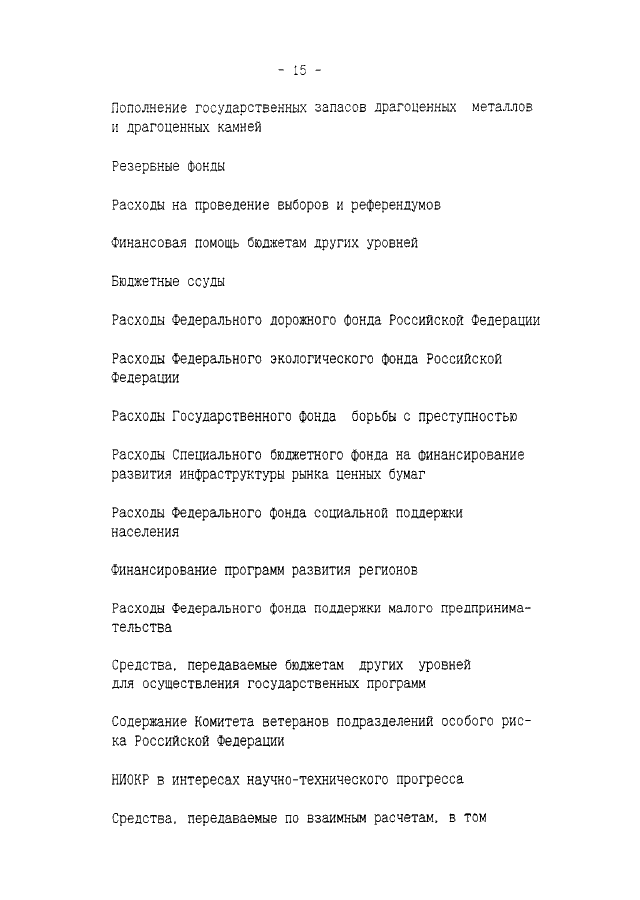 - 15 -

Пополнение государственных запасов драгоценных металлов и драгоценных камней

Резервные фонды

Расходы на проведение выборов и референдумов

Финансовая помощь бюджетам других уровней

Бюджетные ссуды

Расходы Федерального дорожного фонда Российской Федерации

Расходы Федерального экологического фонда Российской Федерации

Расходы Государственного фонда борьбы с преступностью

Расходы Специального бюджетного фонда на финансирование развития инфраструктуры рынка ценных бумаг

Расходы Федерального фонда социальной поддержки населения

Финансирование программ развития регионов

Расходы Федерального фонда поддержки малого предпринимательства

Средства, передаваемые бюджетам других уровней для осуществления государственных программ

Содержание Комитета ветеранов подразделений особого риска Российской Федерации

НИОКР в интересах научно-технического прогресса

Средства, передаваемые по взаимным расчетам, в том